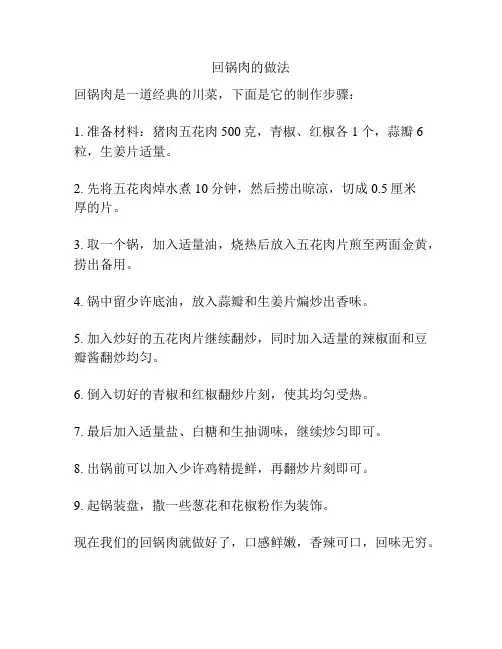 回锅肉的做法

回锅肉是一道经典的川菜，下面是它的制作步骤：

1. 准备材料：猪肉五花肉 500 克，青椒、红椒各 1 个，蒜瓣 6 粒，生姜片适量。

2. 先将五花肉焯水煮 10 分钟，然后捞出晾凉，切成 0.5 厘米厚的片。

3. 取一个锅，加入适量油，烧热后放入五花肉片煎至两面金黄，捞出备用。

4. 锅中留少许底油，放入蒜瓣和生姜片煸炒出香味。

5. 加入炒好的五花肉片继续翻炒，同时加入适量的辣椒面和豆瓣酱翻炒均匀。

6. 倒入切好的青椒和红椒翻炒片刻，使其均匀受热。

7. 最后加入适量盐、白糖和生抽调味，继续炒匀即可。

8. 出锅前可以加入少许鸡精提鲜，再翻炒片刻即可。

9. 起锅装盘，撒一些葱花和花椒粉作为装饰。

现在我们的回锅肉就做好了，口感鲜嫩，香辣可口，回味无穷。